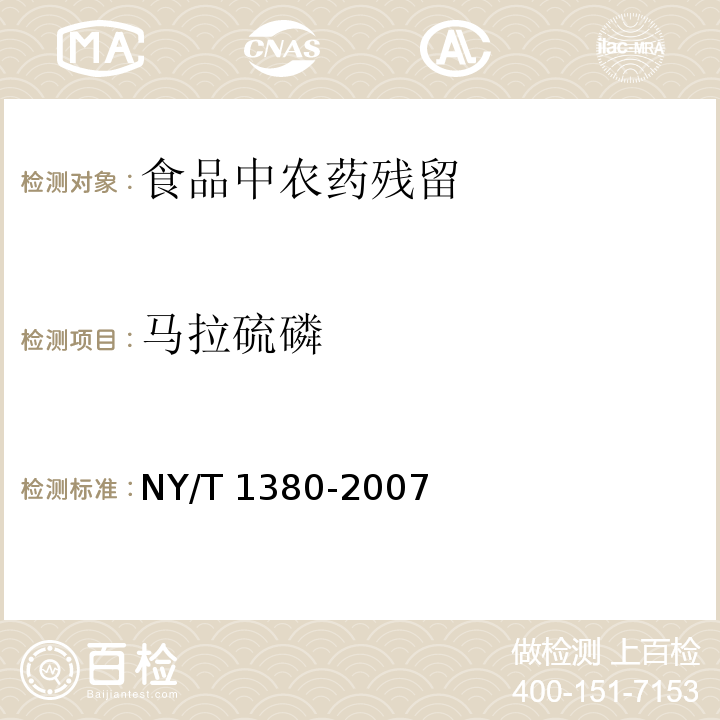 MA CNAS AC ilac-MRA

检测对象：食品中农药残留

检测项目：马拉硫磷

检测标准：NY/T 1380-2007

百检 Baijiantest.com

做检测 上百检
400-151-7153